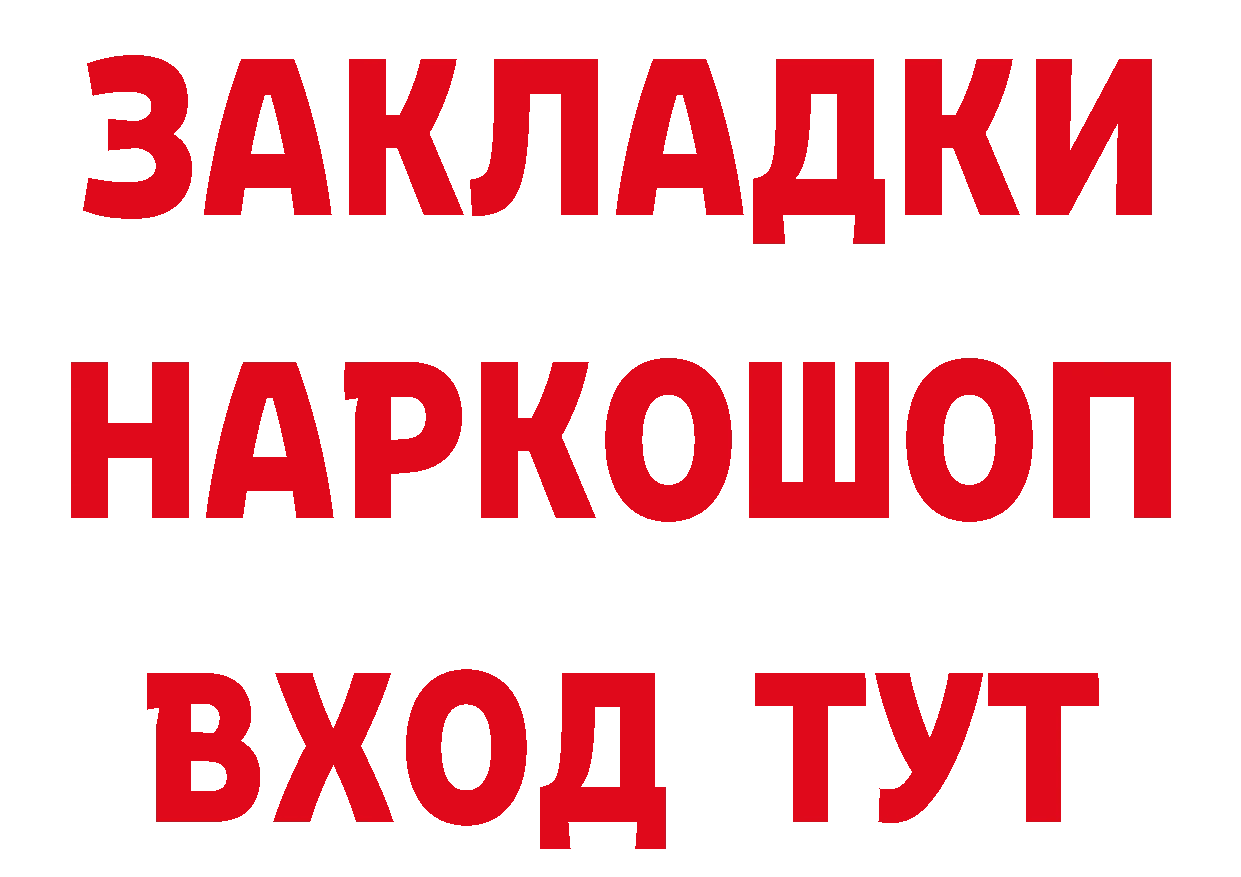 ЗАКЛАДКИ НАРКОШОП ВХОД ТУТ